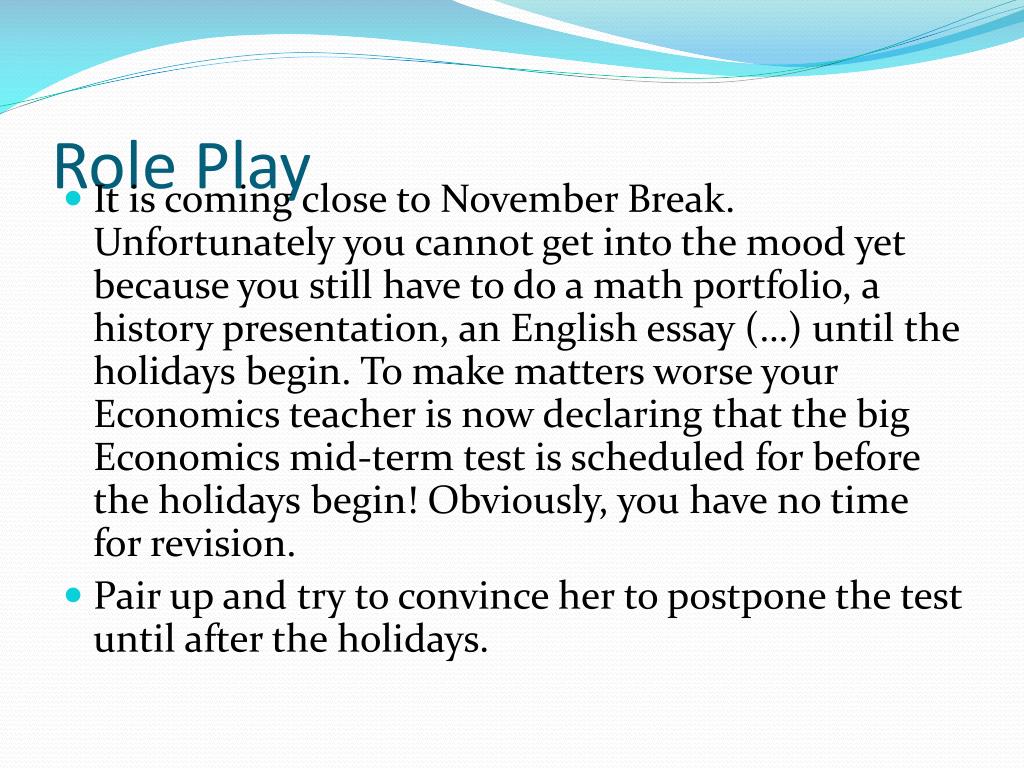 Role Play

- It is coming close to November Break. Unfortunately you cannot get into the mood yet because you still have to do a math portfolio, a history presentation, an English essay (…) until the holidays begin. To make matters worse your Economics teacher is now declaring that the big Economics mid-term test is scheduled for before the holidays begin! Obviously, you have no time for revision.
- Pair up and try to convince her to postpone the test until after the holidays.